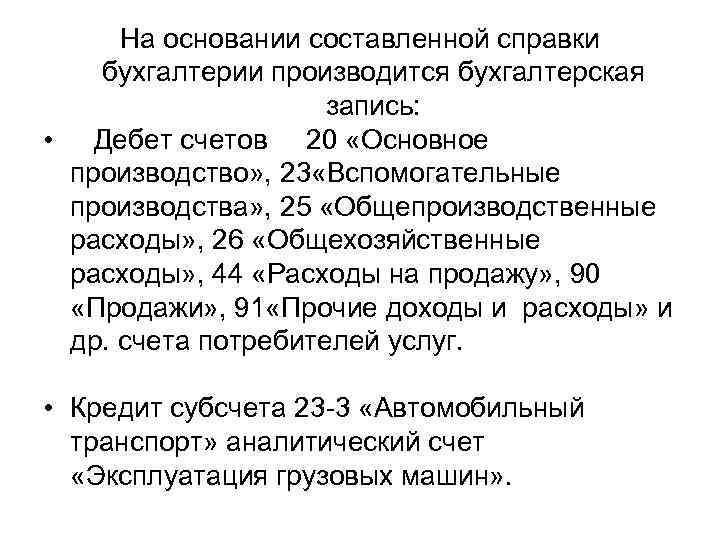 На основании составленной справки бухгалтерии производится бухгалтерская запись:

• Дебет счетов 20 «Основное производство», 23«Вспомогательные производства», 25 «Общепроизводственные расходы», 26 «Общехозяйственные расходы», 44 «Расходы на продажу», 90 «Продажи», 91«Прочие доходы и расходы» и др. счета потребителей услуг.

• Кредит субсчета 23-3 «Автомобильный транспорт» аналитический счет «Эксплуатация грузовых машин».